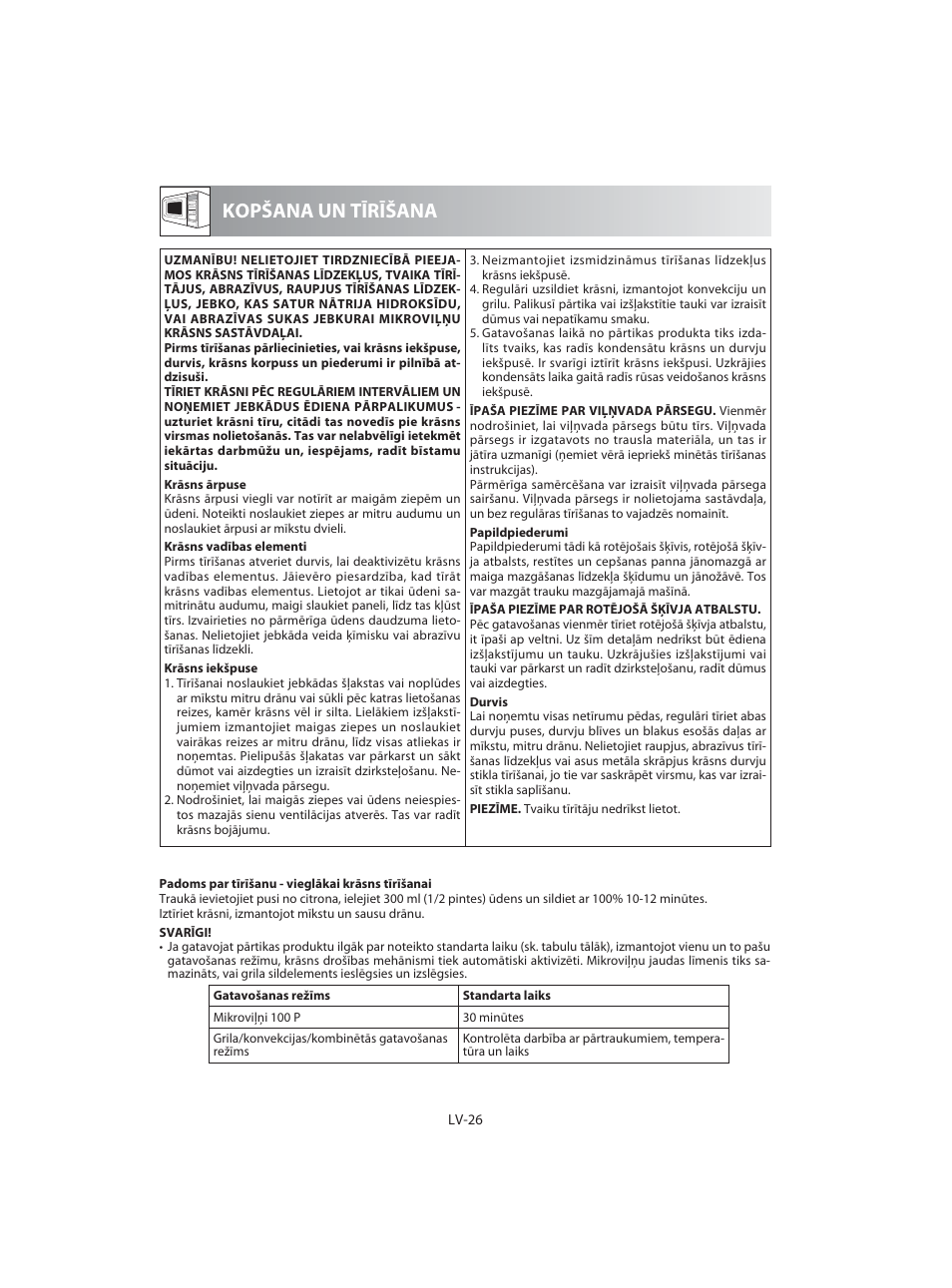 KOPŠANA UN TĪRĪŠANA

UZMANĪBU! NELIETOJIET TIRDZNIECĪBĀ PIEEJAMOS KRĀSNS TĪRĪŠANAS LĪDZEKĻUS, TVAIKA TĪRĪTĀJUS, ABRAZĪVUS, RAUPJUS TĪRĪŠANAS LĪDZEKĻUS, JEBKO, KAS SATUR NĀTRIJA HIDROKSĪDU, VAI ABRAZĪVAS SUKAS JEBKURAI MIKROVIĻŅU KRĀSNS SASTĀVDAĻAI.

Pirms tīrīšanas pārliecinieties, vai krāsns iekšpuse, durvis, krāsns korpuss un piederumi ir pilnībā atdzisuši.

TĪRIET KRĀSNI PĒC REGULĀRIEM INTERVĀLIEM UN NOŅEMIET JEBKĀDUS ĒDIENA PĀRPALIKUMUS - uzturiet krāsni tīru, citādi tas novedīs pie krāsns virsmas nolietošanās. Tas var nelabvēlīgi ietekmēt iekārtas darbmūžu un, iespējams, radīt bīstamu situāciju.

Krāsns ārpuse
Krāsns ārpusi viegli var notīrīt ar maigām ziepēm un ūdeni. Noteikti noslaukiet ziepes ar mitru audumu un noslaukiet ārpusi ar mīkstu dvieli.

Krāsns vadības elementi
Pirms tīrīšanas atveriet durvis, lai deaktivizētu krāsns vadības elementus. Jāievēro piesardzība, kad tīrāt krāsns vadības elementus. Lietojot ar tikai ūdeni samitrinātu audumu, maigi slaukiet paneli, līdz tas kļūst tīrs. Izvairieties no pārmērīga ūdens daudzuma lietošanas. Nelietojiet jebkāda veida ķīmisku vai abrazīvu tīrīšanas līdzekli.

Krāsns iekšpuse
1. Tīrīšanai noslaukiet jebkādas šļakstas vai noplūdes ar mīkstu mitru drānu vai sūkli pēc katras lietošanas reizes, kamēr krāsns vēl ir silta. Lielākiem izšļakstījumiem izmantojiet maigas ziepes un noslaukiet vairākas reizes ar mitru drānu, līdz visas atliekas ir noņemtas. Pielipušās šļakatas var pārkarst un sākt dūmot vai aizdegties un izraisīt dzirksteļošanu. Nenoņemiet viļņvada pārsegu.
2. Nodrošiniet, lai maigās ziepes vai ūdens neiespiestos mazajās sienu ventilācijas atverēs. Tas var radīt krāsns bojājumu.
3. Neizmantojiet izsmidzināmus tīrīšanas līdzekļus krāsns iekšpusē.
4. Regulāri uzsildiet krāsni, izmantojot konvekciju un grilu. Palikusī pārtika vai izšļakstītie tauki var izraisīt dūmus vai nepatīkamu smaku.
5. Gatavošanas laikā no pārtikas produkta tiks izdalīts tvaiks, kas radīs kondensātu krāsns un durvju iekšpusē. Ir svarīgi iztīrīt krāsns iekšpusi. Uzkrājies kondensāts laika gaitā radīs rūsas veidošanos krāsns iekšpusē.

ĪPAŠA PIEZĪME PAR VIĻŅVADA PĀRSEGU. Vienmēr nodrošiniet, lai viļņvada pārsegs būtu tīrs. Viļņvada pārsegs ir izgatavots no trausla materiāla, un tas ir jātīra uzmanīgi (ņemiet vērā iepriekš minētās tīrīšanas instrukcijas).
Pārmērīga samērcēšana var izraisīt viļņvada pārsega sairšanu. Viļņvada pārsegs ir nolietojama sastāvdaļa, un bez regulāras tīrīšanas to vajadzēs nomainīt.

Papildpiederumi
Papildpiederumi tādi kā rotējošais šķīvis, rotējošā šķīvja atbalsts, restītes un cepšanas panna jānomazgā ar maiga mazgāšanas līdzekļa šķīdumu un jānožāvē. Tos var mazgāt trauku mazgājamajā mašīnā.

ĪPAŠA PIEZĪME PAR ROTĒJOŠĀ ŠĶĪVJA ATBALSTU. Pēc gatavošanas vienmēr tīriet rotējošā šķīvja atbalstu, it īpaši ap veltni. Uz šīm detaļām nedrīkst būt ēdiena izšļakstījumu un tauku. Uzkrājušies izšļakstījumi vai tauki var pārkarst un radīt dzirksteļošanu, radīt dūmus vai aizdegties.

Durvis
Lai noņemtu visas netīrumu pēdas, regulāri tīriet abas durvju puses, durvju blīves un blakus esošās daļas ar mīkstu, mitru drānu. Nelietojiet raupjus, abrazīvus tīrīšanas līdzekļus vai asus metāla skrāpjus krāsns durvju stikla tīrīšanai, jo tie var saskrāpēt virsmu, kas var izraisīt stikla saplīšanu.

PIEZĪME. Tvaiku tīrītāju nedrīkst lietot.

Padoms par tīrīšanu - vieglākai krāsns tīrīšanai
Traukā ievietojiet pusi no citrona, ielejiet 300 ml (1/2 pintes) ūdens un sildiet ar 100% 10-12 minūtes.
Iztīriet krāsni, izmantojot mīkstu un sausu drānu.

SVARĪGI!
• Ja gatavojat pārtikas produktu ilgāk par noteikto standarta laiku (sk. tabulu tālāk), izmantojot vienu un to pašu gatavošanas režīmu, krāsns drošības mehānismi tiek automātiski aktivizēti. Mikroviļņu jaudas līmenis tiks samazināts, vai grila sildelements ieslēgsies un izslēgsies.

| Gatavošanas režīms | Standarta laiks |
|---|---|
| Mikroviļņi 100 P | 30 minūtes |
| Grila/konvekcijas/kombinētās gatavošanas režīms | Kontrolēta darbība ar pārtraukumiem, temperatūra un laiks |

LV-26